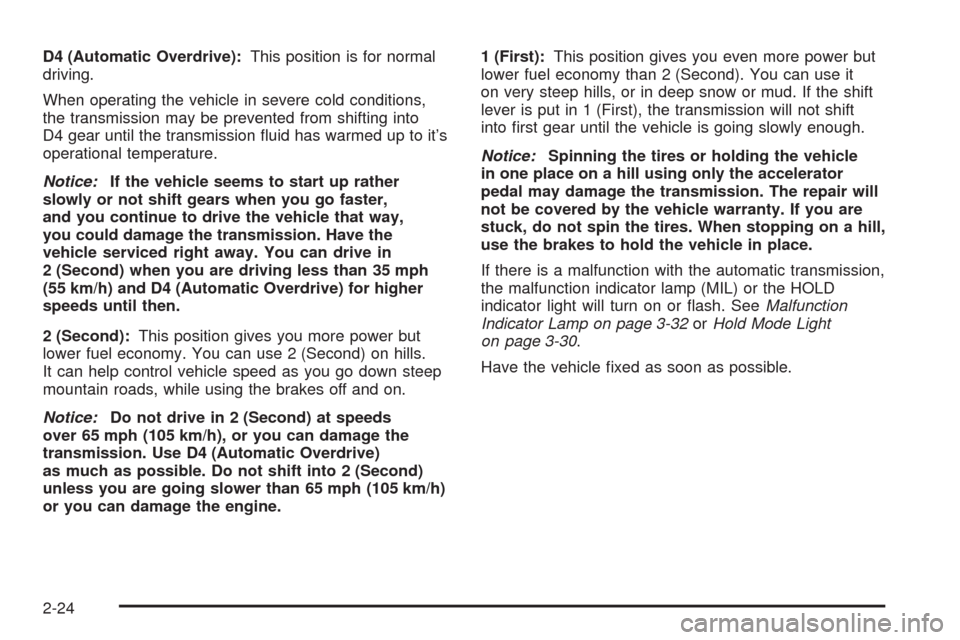 D4 (Automatic Overdrive): This position is for normal driving.

When operating the vehicle in severe cold conditions, the transmission may be prevented from shifting into D4 gear until the transmission fluid has warmed up to it's operational temperature.

Notice: If the vehicle seems to start up rather slowly or not shift gears when you go faster, and you continue to drive the vehicle that way, you could damage the transmission. Have the vehicle serviced right away. You can drive in 2 (Second) when you are driving less than 35 mph (55 km/h) and D4 (Automatic Overdrive) for higher speeds until then.

2 (Second): This position gives you more power but lower fuel economy. You can use 2 (Second) on hills. It can help control vehicle speed as you go down steep mountain roads, while using the brakes off and on.

Notice: Do not drive in 2 (Second) at speeds over 65 mph (105 km/h), or you can damage the transmission. Use D4 (Automatic Overdrive) as much as possible. Do not shift into 2 (Second) unless you are going slower than 65 mph (105 km/h) or you can damage the engine.

1 (First): This position gives you even more power but lower fuel economy than 2 (Second). You can use it on very steep hills, or in deep snow or mud. If the shift lever is put in 1 (First), the transmission will not shift into first gear until the vehicle is going slowly enough.

Notice: Spinning the tires or holding the vehicle in one place on a hill using only the accelerator pedal may damage the transmission. The repair will not be covered by the vehicle warranty. If you are stuck, do not spin the tires. When stopping on a hill, use the brakes to hold the vehicle in place.

If there is a malfunction with the automatic transmission, the malfunction indicator lamp (MIL) or the HOLD indicator light will turn on or flash. See Malfunction Indicator Lamp on page 3-32 or Hold Mode Light on page 3-30.

Have the vehicle fixed as soon as possible.

2-24

carmanualsonline.info